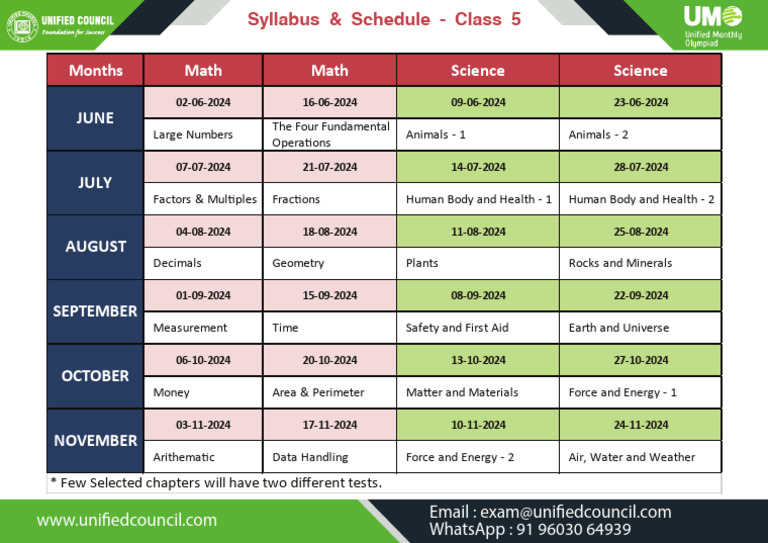 UNIFIED COUNCIL
Foundation for Success

Syllabus & Schedule - Class 5

UMO
Unified Monthly Olympiad

| Months | Math | Math | Science | Science |
|---|---|---|---|---|
| JUNE | 02-06-2024 | 16-06-2024 | 09-06-2024 | 23-06-2024 |
| | Large Numbers | The Four Fundamental Operations | Animals - 1 | Animals - 2 |
| JULY | 07-07-2024 | 21-07-2024 | 14-07-2024 | 28-07-2024 |
| | Factors & Multiples | Fractions | Human Body and Health - 1 | Human Body and Health - 2 |
| AUGUST | 04-08-2024 | 18-08-2024 | 11-08-2024 | 25-08-2024 |
| | Decimals | Geometry | Plants | Rocks and Minerals |
| SEPTEMBER | 01-09-2024 | 15-09-2024 | 08-09-2024 | 22-09-2024 |
| | Measurement | Time | Safety and First Aid | Earth and Universe |
| OCTOBER | 06-10-2024 | 20-10-2024 | 13-10-2024 | 27-10-2024 |
| | Money | Area & Perimeter | Matter and Materials | Force and Energy - 1 |
| NOVEMBER | 03-11-2024 | 17-11-2024 | 10-11-2024 | 24-11-2024 |
| | Arithematic | Data Handling | Force and Energy - 2 | Air, Water and Weather |

* Few Selected chapters will have two different tests.

www.unifiedcouncil.com

Email : exam@unifiedcouncil.com
WhatsApp : 91 96030 64939